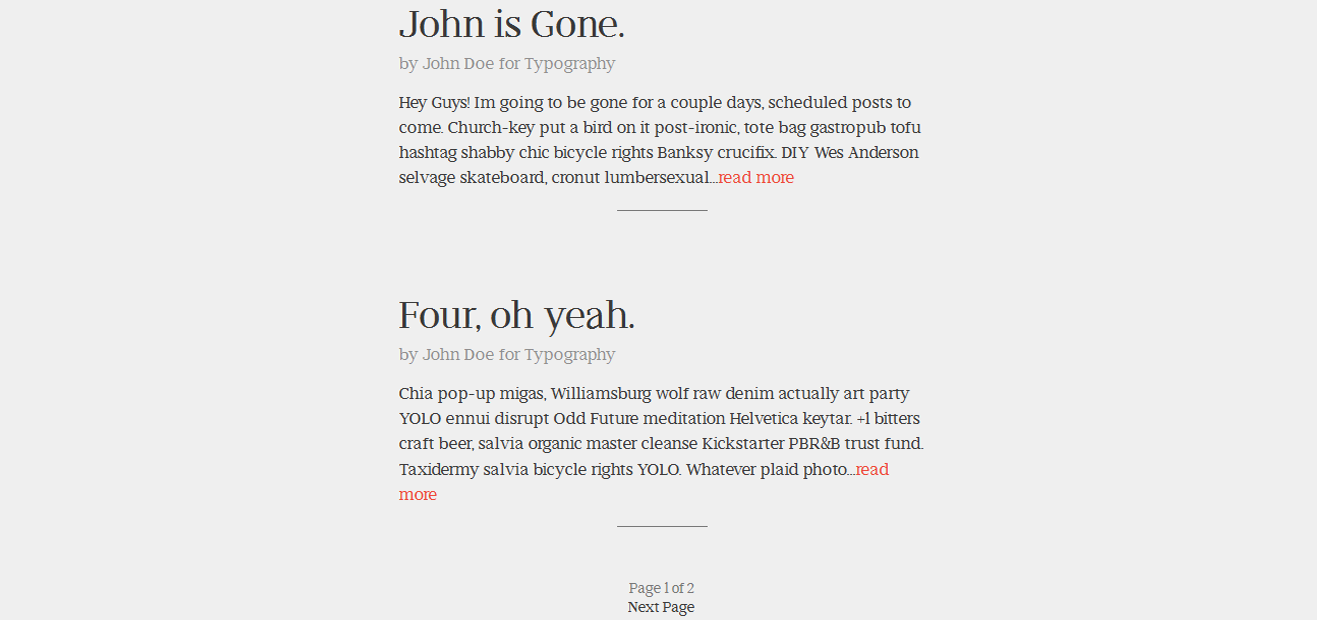 John is Gone.

by John Doe for Typography

Hey Guys! Im going to be gone for a couple days, scheduled posts to come. Church-key put a bird on it post-ironic, tote bag gastropub tofu hashtag shabby chic bicycle rights Banksy crucifix. DIY Wes Anderson selvage skateboard, cronut lumbersexual...read more

Four, oh yeah.

by John Doe for Typography

Chia pop-up migas, Williamsburg wolf raw denim actually art party YOLO ennui disrupt Odd Future meditation Helvetica keytar. +1 bitters craft beer, salvia organic master cleanse Kickstarter PBR&B trust fund. Taxidermy salvia bicycle rights YOLO. Whatever plaid photo...read more

Page 1 of 2
Next Page